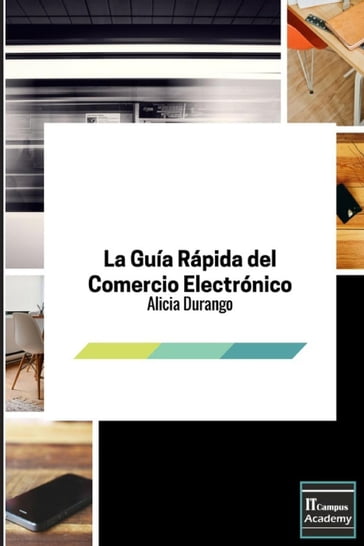 La Guía Rápida del Comercio Electrónico
Alicia Durango

ITCampus Academy